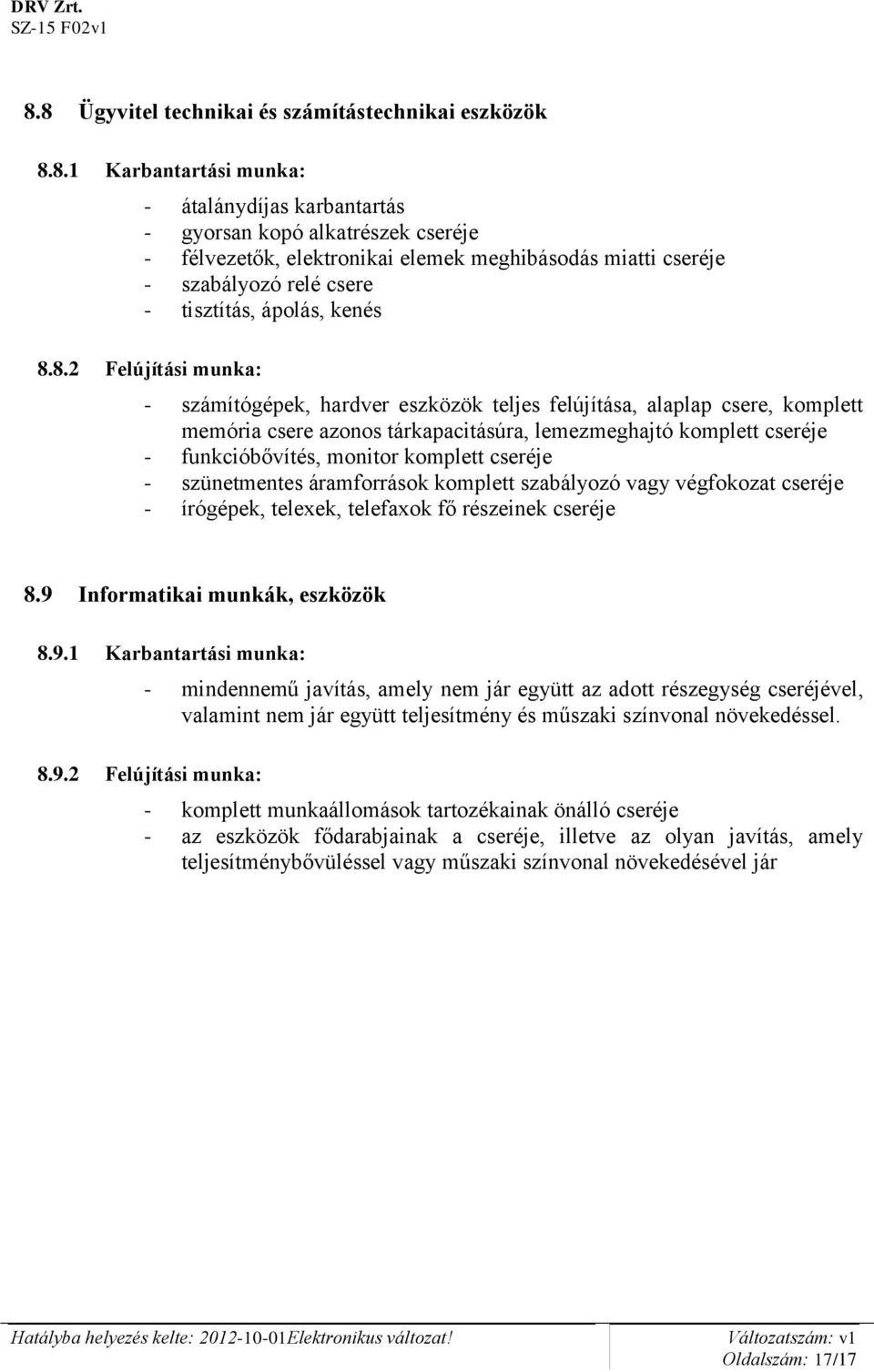 DRV Zrt.
SZ-15 F02v1

8.8 Ügyvitel technikai és számítástechnikai eszközök

8.8.1 Karbantartási munka:

- átalánydíjas karbantartás
- gyorsan kopó alkatrészek cseréje
- félvezetők, elektronikai elemek meghibásodás miatti cseréje
- szabályozó relé csere
- tisztítás, ápolás, kenés

8.8.2 Felújítási munka:

- számítógépek, hardver eszközök teljes felújítása, alaplap csere, komplett memória csere azonos tárkapacitásúra, lemezmeghajtó komplett cseréje
- funkcióbővítés, monitor komplett cseréje
- szünetmentes áramforrások komplett szabályozó vagy végfokozat cseréje
- írógépek, telexek, telefaxok fő részeinek cseréje

8.9 Informatikai munkák, eszközök

8.9.1 Karbantartási munka:

- mindennemű javítás, amely nem jár együtt az adott részegység cseréjével, valamint nem jár együtt teljesítmény és műszaki színvonal növekedéssel.

8.9.2 Felújítási munka:

- komplett munkaállomások tartozékainak önálló cseréje
- az eszközök fődarabjainak a cseréje, illetve az olyan javítás, amely teljesítménybővüléssel vagy műszaki színvonal növekedésével jár

Hatályba helyezés kelte: 2012-10-01Elektronikus változat! Változatszám: v1
Oldalszám: 17/17